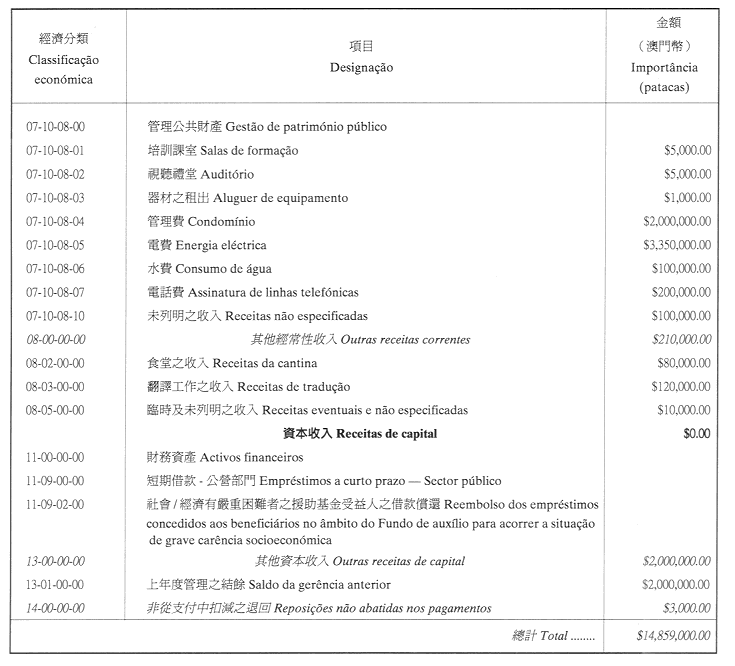 | 經濟分類 Classificação económica | 項目 Designação | 金額 (澳門幣) Importância (patacas) |
|---|---|---|
| 07-10-08-00 | 管理公共財產 Gestão de património público | |
| 07-10-08-01 | 培訓課室 Salas de formação | \$5,000.00 |
| 07-10-08-02 | 視聽禮堂 Auditório | \$5,000.00 |
| 07-10-08-03 | 器材之租出 Aluguer de equipamento | \$1,000.00 |
| 07-10-08-04 | 管理費 Condomínio | \$2,000,000.00 |
| 07-10-08-05 | 電費 Energia eléctrica | \$3,350,000.00 |
| 07-10-08-06 | 水費 Consumo de água | \$100,000.00 |
| 07-10-08-07 | 電話費 Assinatura de linhas telefónicas | \$200,000.00 |
| 07-10-08-10 | 未列明之收入 Receitas não especificadas | \$100,000.00 |
| 08-00-00-00 | 其他經常性收入 Outras receitas correntes | \$210,000.00 |
| 08-02-00-00 | 食堂之收入 Receitas da cantina | \$80,000.00 |
| 08-03-00-00 | 翻譯工作之收入 Receitas de tradução | \$120,000.00 |
| 08-05-00-00 | 臨時及未列明之收入 Receitas eventuais e não especificadas | \$10,000.00 |
| | 資本收入 Receitas de capital | \$0.00 |
| 11-00-00-00 | 財務資產 Activos financeiros | |
| 11-09-00-00 | 短期借款 - 公營部門 Empréstimos a curto prazo — Sector público | |
| 11-09-02-00 | 社會 / 經濟有嚴重困難者之援助基金受益人之借款償還 Reembolso dos empréstimos concedidos aos beneficiários no âmbito do Fundo de auxílio para acorrer a situação de grave carência socioeconómica | |
| 13-00-00-00 | 其他資本收入 Outras receitas de capital | \$2,000,000.00 |
| 13-01-00-00 | 上年度管理之結餘 Saldo da gerência anterior | \$2,000,000.00 |
| 14-00-00-00 | 非從支付中扣減之退回 Reposições não abatidas nos pagamentos | \$3,000.00 |
| | 總計 Total ........ | \$14,859,000.00 |